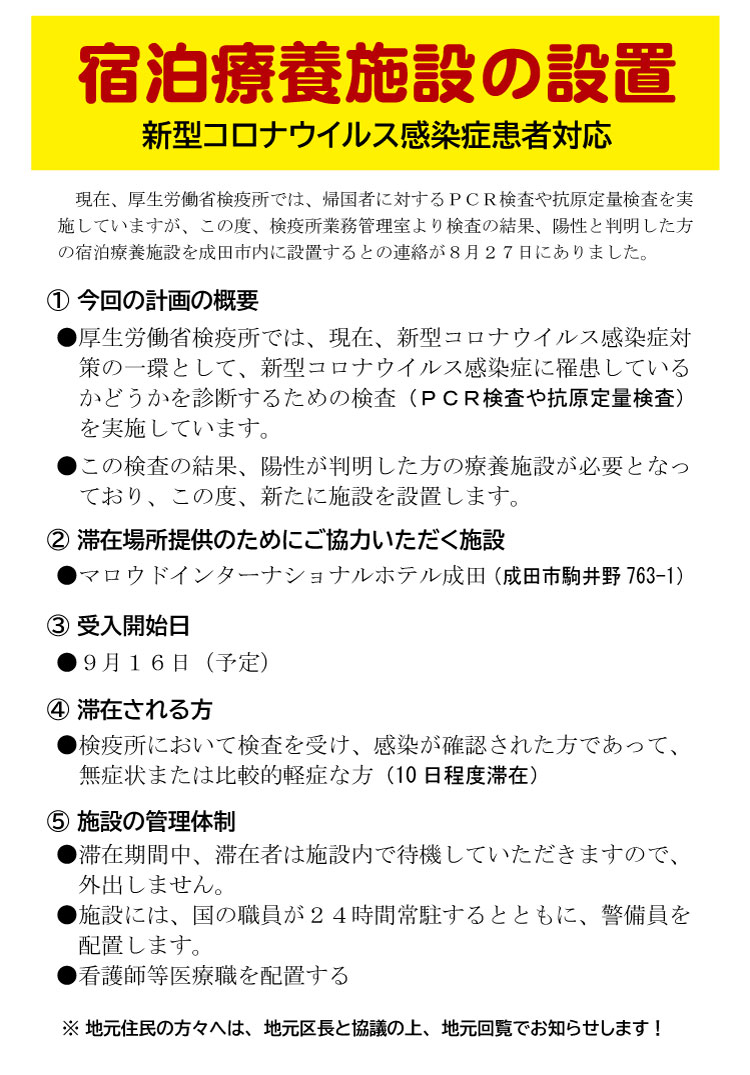 宿泊療養施設の設置

新型コロナウイルス感染症患者対応

現在、厚生労働省検疫所では、帰国者に対するＰＣＲ検査や抗原定量検査を実施していますが、この度、検疫所業務管理室より検査の結果、陽性と判明した方の宿泊療養施設を成田市内に設置するとの連絡が８月２７日にありました。

① 今回の計画の概要

●厚生労働省検疫所では、現在、新型コロナウイルス感染症対策の一環として、新型コロナウイルス感染症に罹患しているかどうかを診断するための検査（ＰＣＲ検査や抗原定量検査）を実施しています。

●この検査の結果、陽性が判明した方の療養施設が必要となっており、この度、新たに施設を設置します。

② 滞在場所提供のためにご協力いただく施設

●マロウドインターナショナルホテル成田（成田市駒井野 763-1）

③ 受入開始日

●９月１６日（予定）

④ 滞在される方

●検疫所において検査を受け、感染が確認された方であって、無症状または比較的軽症な方（10 日程度滞在）

⑤ 施設の管理体制

●滞在期間中、滞在者は施設内で待機していただきますので、外出しません。

●施設には、国の職員が２４時間常駐するとともに、警備員を配置します。

●看護師等医療職を配置する

※ 地元住民の方々へは、地元区長と協議の上、地元回覧でお知らせします！